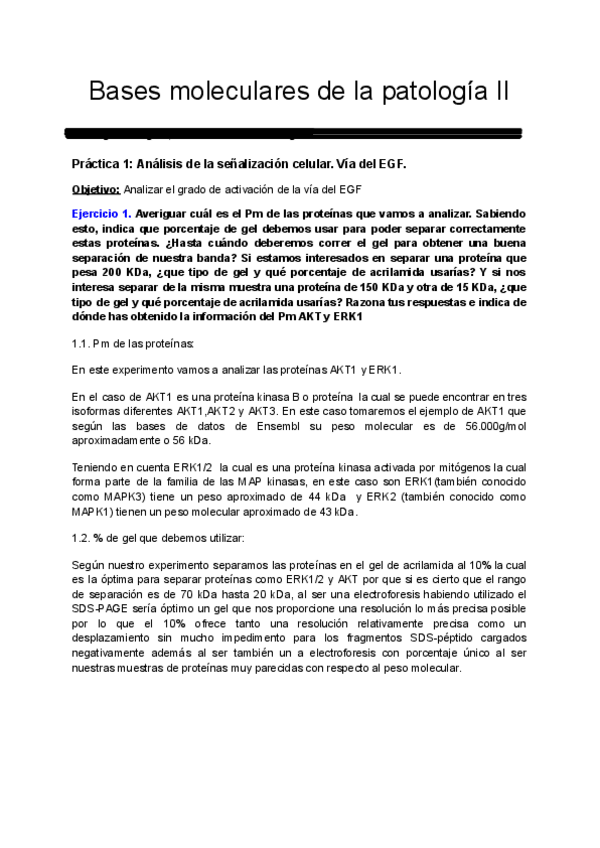 Bases moleculares de la patología II

Práctica 1: Análisis de la señalización celular. Vía del EGF.

Objetivo: Analizar el grado de activación de la vía del EGF

Ejercicio 1. Averiguar cuál es el Pm de las proteínas que vamos a analizar. Sabiendo esto, indica que porcentaje de gel debemos usar para poder separar correctamente estas proteínas. ¿Hasta cuándo deberemos correr el gel para obtener una buena separación de nuestra banda? Si estamos interesados en separar una proteína que pesa 200 KDa, ¿que tipo de gel y qué porcentaje de acrilamida usarías? Y si nos interesa separar de la misma muestra una proteína de 150 KDa y otra de 15 KDa, ¿que tipo de gel y qué porcentaje de acrilamida usarías? Razona tus respuestas e indica de dónde has obtenido la información del Pm AKT y ERK1

1.1. Pm de las proteínas:

En este experimento vamos a analizar las proteínas AKT1 y ERK1.

En el caso de AKT1 es una proteína kinasa B o proteína la cual se puede encontrar en tres isoformas diferentes AKT1,AKT2 y AKT3. En este caso tomaremos el ejemplo de AKT1 que según las bases de datos de Ensembl su peso molecular es de 56.000g/mol aproximadamente o 56 kDa.

Teniendo en cuenta ERK1/2 la cual es una proteína kinasa activada por mitógenos la cual forma parte de la familia de las MAP kinasas, en este caso son ERK1(también conocido como MAPK3) tiene un peso aproximado de 44 kDa y ERK2 (también conocido como MAPK1) tienen un peso molecular aproximado de 43 kDa.

1.2. % de gel que debemos utilizar:

Según nuestro experimento separamos las proteínas en el gel de acrilamida al 10% la cual es la óptima para separar proteínas como ERK1/2 y AKT por que si es cierto que el rango de separación es de 70 kDa hasta 20 kDa, al ser una electroforesis habiendo utilizado el SDS-PAGE sería óptimo un gel que nos proporcione una resolución lo más precisa posible por lo que el 10% ofrece tanto una resolución relativamente precisa como un desplazamiento sin mucho impedimento para los fragmentos SDS-péptido cargados negativamente además al ser también un a electroforesis con porcentaje único al ser nuestras muestras de proteínas muy parecidas con respecto al peso molecular.